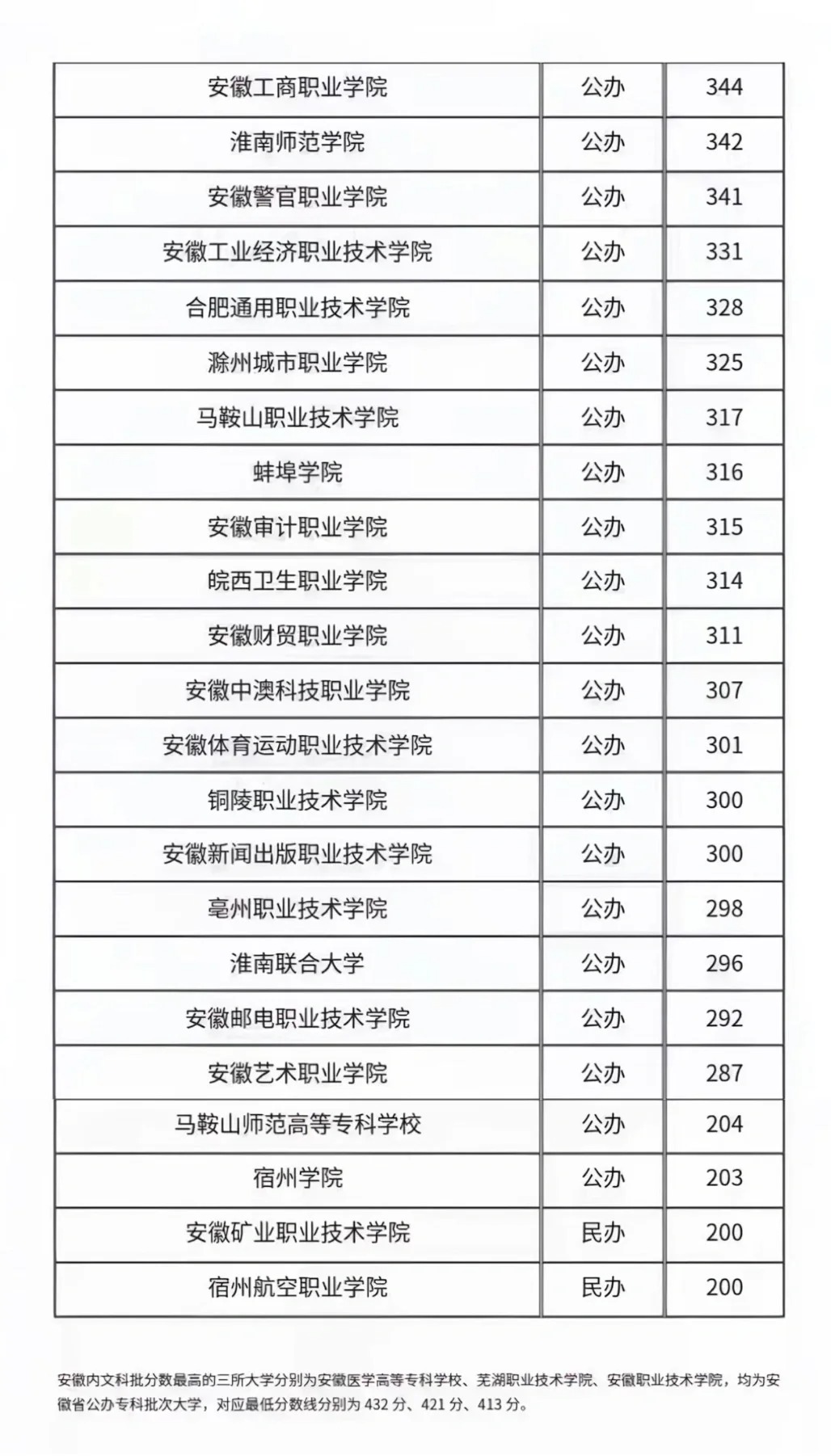 | 安徽工商职业学院 | 公办 | 344 |
|---|---|---|
| 淮南师范学院 | 公办 | 342 |
| 安徽警官职业学院 | 公办 | 341 |
| 安徽工业经济职业技术学院 | 公办 | 331 |
| 合肥通用职业技术学院 | 公办 | 328 |
| 滁州城市职业学院 | 公办 | 325 |
| 马鞍山职业技术学院 | 公办 | 317 |
| 蚌埠学院 | 公办 | 316 |
| 安徽审计职业学院 | 公办 | 315 |
| 皖西卫生职业学院 | 公办 | 314 |
| 安徽财贸职业学院 | 公办 | 311 |
| 安徽中澳科技职业学院 | 公办 | 307 |
| 安徽体育运动职业技术学院 | 公办 | 301 |
| 铜陵职业技术学院 | 公办 | 300 |
| 安徽新闻出版职业技术学院 | 公办 | 300 |
| 亳州职业技术学院 | 公办 | 298 |
| 淮南联合大学 | 公办 | 296 |
| 安徽邮电职业技术学院 | 公办 | 292 |
| 安徽艺术职业学院 | 公办 | 287 |
| 马鞍山师范高等专科学校 | 公办 | 204 |
| 宿州学院 | 公办 | 203 |
| 安徽矿业职业技术学院 | 民办 | 200 |
| 宿州航空职业学院 | 民办 | 200 |

安徽内文科批分数最高的三所大学分别为安徽医学高等专科学校、芜湖职业技术学院、安徽职业技术学院，均为安徽省公办专科批次大学，对应最低分数线分别为 432 分、421 分、413 分。